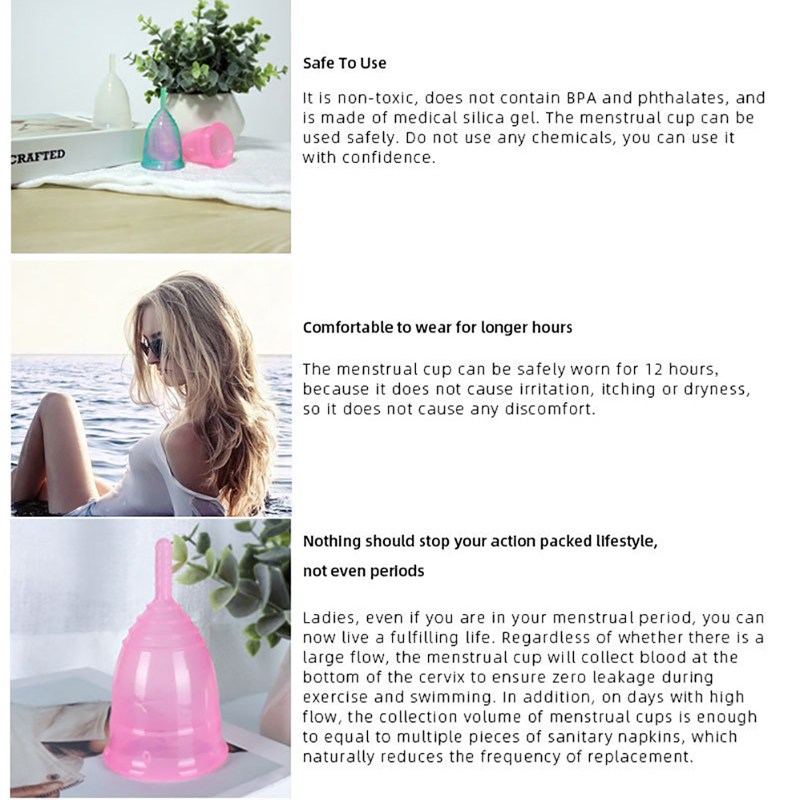 CRAFTED

Safe To Use

It is non-toxic, does not contain BPA and phthalates, and is made of medical silica gel. The menstrual cup can be used safely. Do not use any chemicals, you can use it with confidence.

Comfortable to wear for longer hours

The menstrual cup can be safely worn for 12 hours, because it does not cause irritation, itching or dryness, so it does not cause any discomfort.

Nothing should stop your action packed lifestyle,

not even periods

Ladies, even if you are in your menstrual period, you can now live a fulfilling life. Regardless of whether there is a large flow, the menstrual cup will collect blood at the bottom of the cervix to ensure zero leakage during exercise and swimming. In addition, on days with high flow, the collection volume of menstrual cups is enough to equal to multiple pieces of sanitary napkins, which naturally reduces the frequency of replacement.